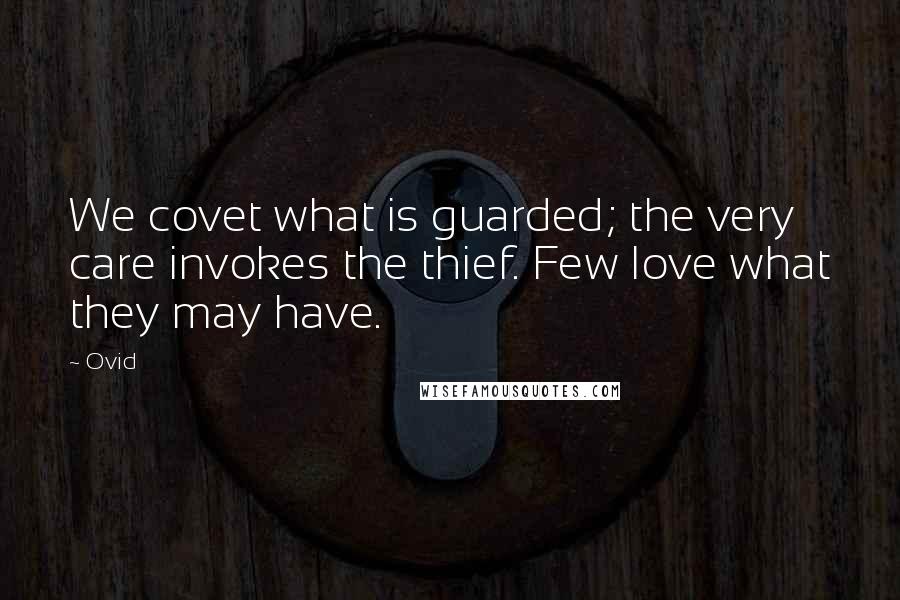 We covet what is guarded; the very care invokes the thief. Few love what they may have.

~ Ovid

WISEFAMOUSQUOTES.COM